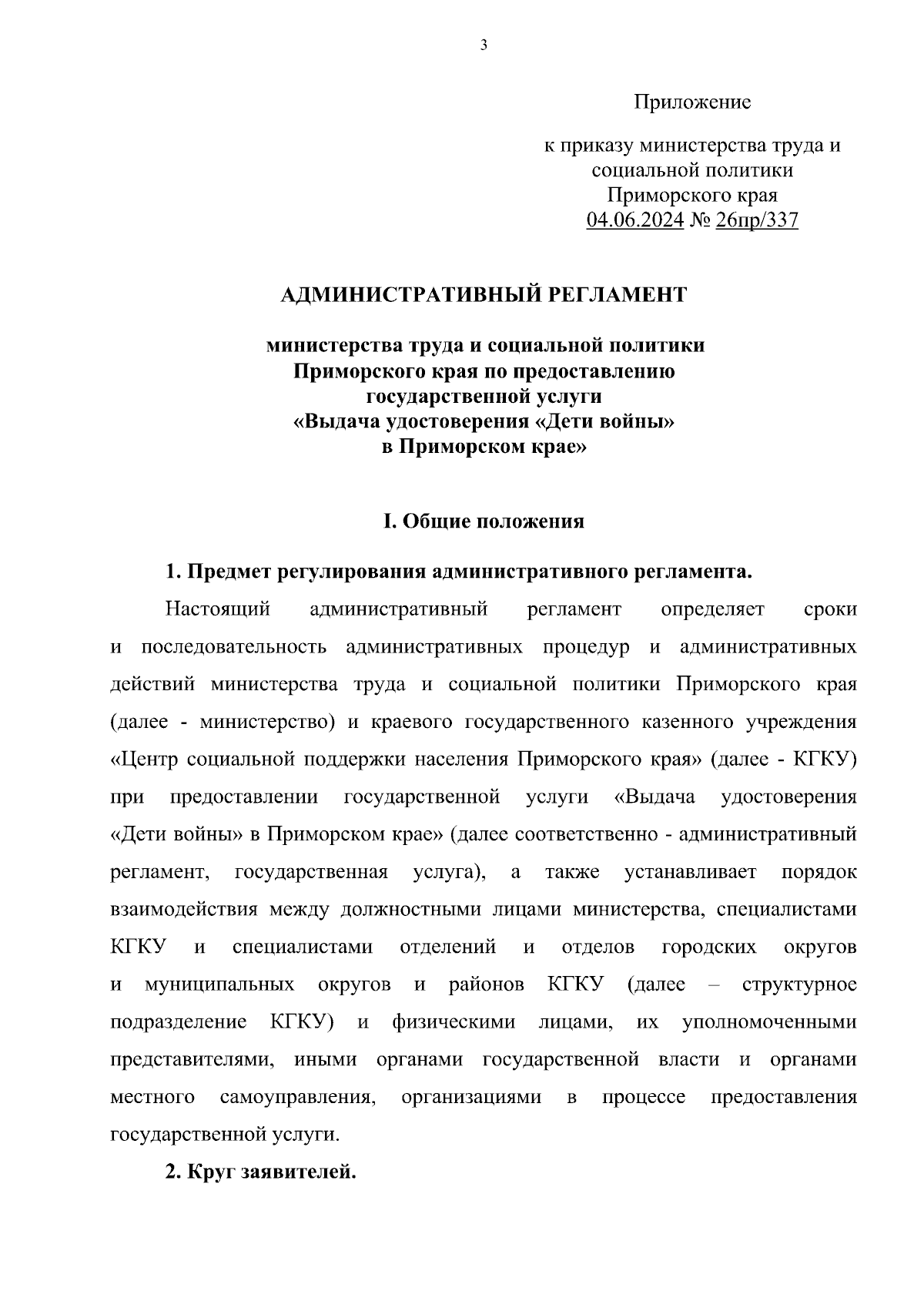 3

Приложение

к приказу министерства труда и социальной политики Приморского края 04.06.2024 № 26пр/337

АДМИНИСТРАТИВНЫЙ РЕГЛАМЕНТ

министерства труда и социальной политики Приморского края по предоставлению государственной услуги «Выдача удостоверения «Дети войны» в Приморском крае»

I. Общие положения

1. Предмет регулирования административного регламента.

Настоящий административный регламент определяет сроки и последовательность административных процедур и административных действий министерства труда и социальной политики Приморского края (далее - министерство) и краевого государственного казенного учреждения «Центр социальной поддержки населения Приморского края» (далее - КГКУ) при предоставлении государственной услуги «Выдача удостоверения «Дети войны» в Приморском крае» (далее соответственно - административный регламент, государственная услуга), а также устанавливает порядок взаимодействия между должностными лицами министерства, специалистами КГКУ и специалистами отделений и отделов городских округов и муниципальных округов и районов КГКУ (далее – структурное подразделение КГКУ) и физическими лицами, их уполномоченными представителями, иными органами государственной власти и органами местного самоуправления, организациями в процессе предоставления государственной услуги.

2. Круг заявителей.